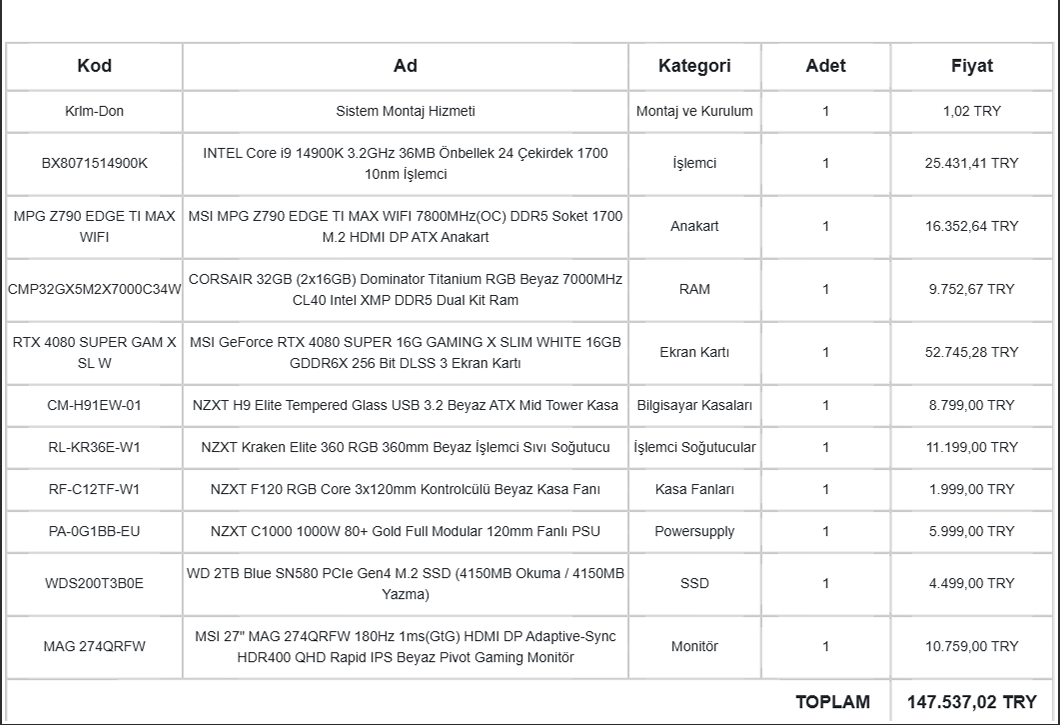 | Kod | Ad | Kategori | Adet | Fiyat |
|---|---|---|---|---|
| Krlm-Don | Sistem Montaj Hizmeti | Montaj ve Kurulum | 1 | 1,02 TRY |
| BX8071514900K | INTEL Core i9 14900K 3.2GHz 36MB Önbellek 24 Çekirdek 1700 10nm İşlemci | İşlemci | 1 | 25.431,41 TRY |
| MPG Z790 EDGE TI MAX WIFI | MSI MPG Z790 EDGE TI MAX WIFI 7800MHz(OC) DDR5 Soket 1700 M.2 HDMI DP ATX Anakart | Anakart | 1 | 16.352,64 TRY |
| CMP32GX5M2X7000C34W | CORSAIR 32GB (2x16GB) Dominator Titanium RGB Beyaz 7000MHz CL40 Intel XMP DDR5 Dual Kit Ram | RAM | 1 | 9.752,67 TRY |
| RTX 4080 SUPER GAM X SL W | MSI GeForce RTX 4080 SUPER 16G GAMING X SLIM WHITE 16GB GDDR6X 256 Bit DLSS 3 Ekran Kartı | Ekran Kartı | 1 | 52.745,28 TRY |
| CM-H91EW-01 | NZXT H9 Elite Tempered Glass USB 3.2 Beyaz ATX Mid Tower Kasa | Bilgisayar Kasaları | 1 | 8.799,00 TRY |
| RL-KR36E-W1 | NZXT Kraken Elite 360 RGB 360mm Beyaz İşlemci Sıvı Soğutucu | İşlemci Soğutucular | 1 | 11.199,00 TRY |
| RF-C12TF-W1 | NZXT F120 RGB Core 3x120mm Kontrolcülü Beyaz Kasa Fanı | Kasa Fanları | 1 | 1.999,00 TRY |
| PA-0G1BB-EU | NZXT C1000 1000W 80+ Gold Full Modular 120mm Fanlı PSU | Powersupply | 1 | 5.999,00 TRY |
| WDS200T3B0E | WD 2TB Blue SN580 PCIe Gen4 M.2 SSD (4150MB Okuma / 4150MB Yazma) | SSD | 1 | 4.499,00 TRY |
| MAG 274QRFW | MSI 27" MAG 274QRFW 180Hz 1ms(GtG) HDMI DP Adaptive-Sync HDR400 QHD Rapid IPS Beyaz Pivot Gaming Monitör | Monitör | 1 | 10.759,00 TRY |
| | | | TOPLAM | 147.537,02 TRY |